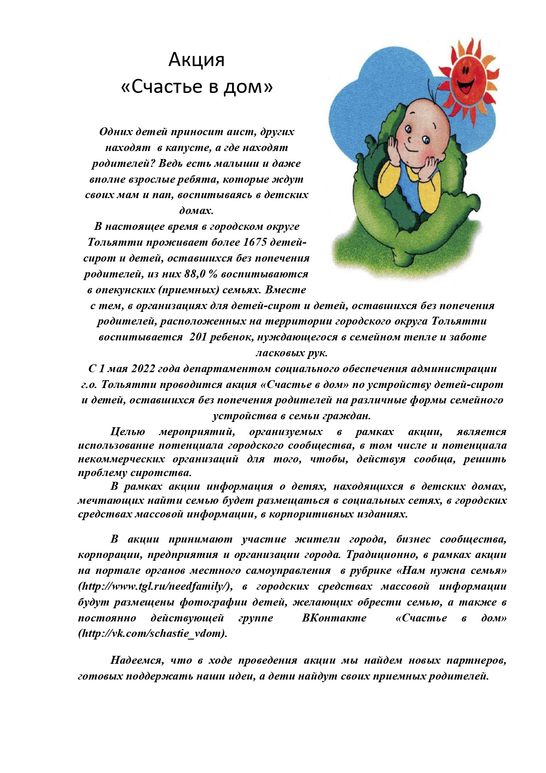 Акция
«Счастье в дом»

Одних детей приносит аист, других находят в капусте, а где находят родителей? Ведь есть малыши и даже вполне взрослые ребята, которые ждут своих мам и пап, воспитываясь в детских домах.

В настоящее время в городском округе Тольятти проживает более 1675 детей-сирот и детей, оставшихся без попечения родителей, из них 88,0 % воспитываются в опекунских (приемных) семьях. Вместе с тем, в организациях для детей-сирот и детей, оставшихся без попечения родителей, расположенных на территории городского округа Тольятти воспитывается 201 ребенок, нуждающегося в семейном тепле и заботе ласковых рук.

С 1 мая 2022 года департаментом социального обеспечения администрации г.о. Тольятти проводится акция «Счастье в дом» по устройству детей-сирот и детей, оставшихся без попечения родителей на различные формы семейного устройства в семьи граждан.

Целью мероприятий, организуемых в рамках акции, является использование потенциала городского сообщества, в том числе и потенциала некоммерческих организаций для того, чтобы, действуя сообща, решить проблему сиротства.

В рамках акции информация о детях, находящихся в детских домах, мечтающих найти семью будет размещаться в социальных сетях, в городских средствах массовой информации, в корпоритивных изданиях.

В акции принимают участие жители города, бизнес сообщества, корпорации, предприятия и организации города. Традиционно, в рамках акции на портале органов местного самоуправления в рубрике «Нам нужна семья» (http://www.tgl.ru/needfamily/), в городских средствах массовой информации будут размещены фотографии детей, желающих обрести семью, а также в постоянно действующей группе ВКонтакте «Счастье в дом» (http://vk.com/schastie_vdom).

Надеемся, что в ходе проведения акции мы найдем новых партнеров, готовых поддержать наши идеи, а дети найдут своих приемных родителей.